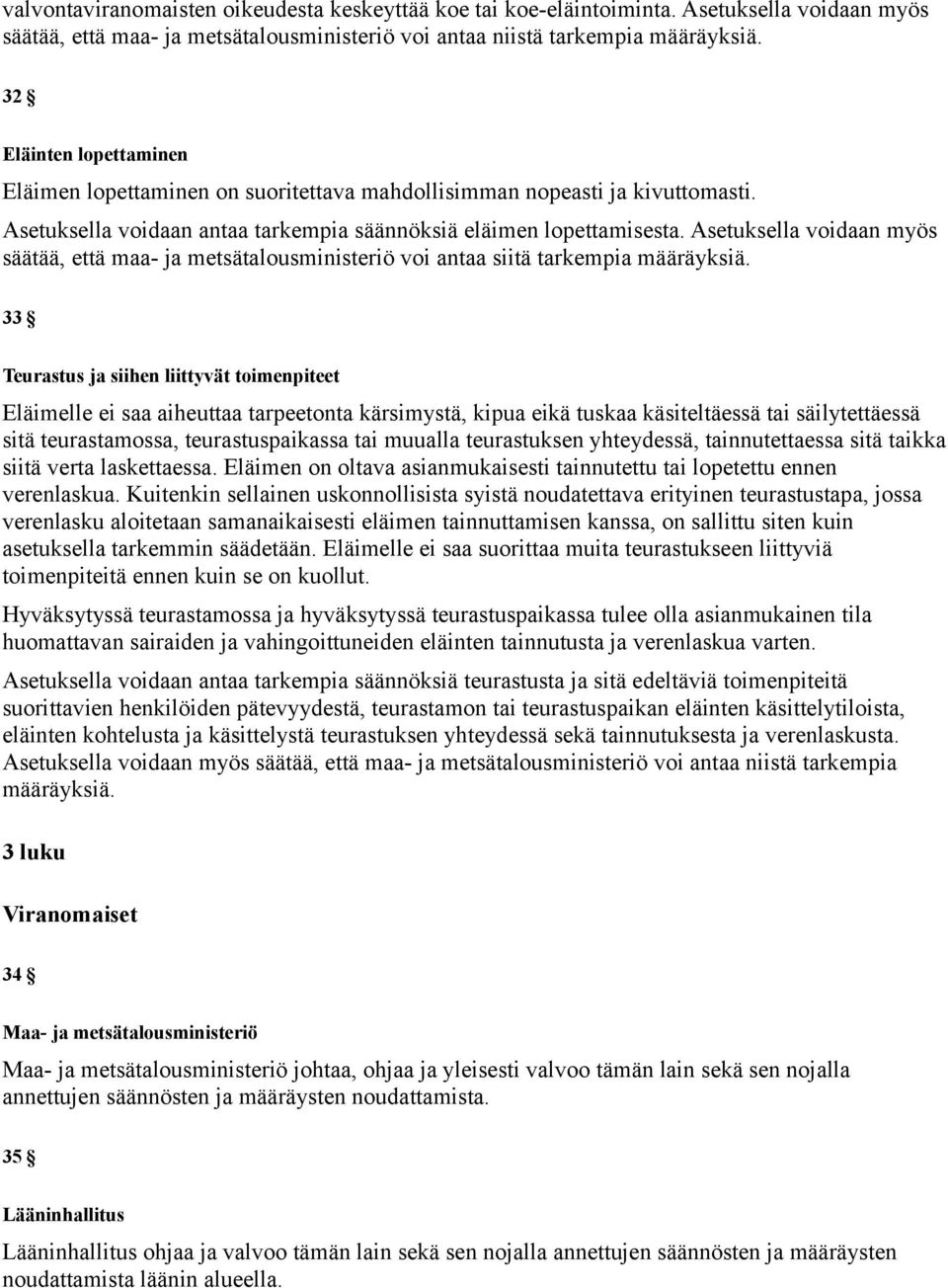 valvontaviranomaisten oikeudesta keskeyttää koe tai koe-eläintoiminta. Asetuksella voidaan myös säätää, että maa- ja metsätalousministeriö voi antaa niistä tarkempia määräyksiä.

32 §

Eläinten lopettaminen

Eläimen lopettaminen on suoritettava mahdollisimman nopeasti ja kivuttomasti.

Asetuksella voidaan antaa tarkempia säännöksiä eläimen lopettamisesta. Asetuksella voidaan myös säätää, että maa- ja metsätalousministeriö voi antaa siitä tarkempia määräyksiä.

33 §

Teurastus ja siihen liittyvät toimenpiteet

Eläimelle ei saa aiheuttaa tarpeetonta kärsimystä, kipua eikä tuskaa käsiteltäessä tai säilytettäessä sitä teurastamossa, teurastuspaikassa tai muualla teurastuksen yhteydessä, tainnutettaessa sitä taikka siitä verta laskettaessa. Eläimen on oltava asianmukaisesti tainnutettu tai lopetettu ennen verenlaskua. Kuitenkin sellainen uskonnollisista syistä noudatettava erityinen teurastustapa, jossa verenlasku aloitetaan samanaikaisesti eläimen tainnuttamisen kanssa, on sallittu siten kuin asetuksella tarkemmin säädetään. Eläimelle ei saa suorittaa muita teurastukseen liittyviä toimenpiteitä ennen kuin se on kuollut.

Hyväksytyssä teurastamossa ja hyväksytyssä teurastuspaikassa tulee olla asianmukainen tila huomattavan sairaiden ja vahingoittuneiden eläinten tainnutusta ja verenlaskua varten.

Asetuksella voidaan antaa tarkempia säännöksiä teurastusta ja sitä edeltäviä toimenpiteitä suorittavien henkilöiden pätevyydestä, teurastamon tai teurastuspaikan eläinten käsittelytiloista, eläinten kohtelusta ja käsittelystä teurastuksen yhteydessä sekä tainnutuksesta ja verenlaskusta. Asetuksella voidaan myös säätää, että maa- ja metsätalousministeriö voi antaa niistä tarkempia määräyksiä.

3 luku

Viranomaiset

34 §

Maa- ja metsätalousministeriö

Maa- ja metsätalousministeriö johtaa, ohjaa ja yleisesti valvoo tämän lain sekä sen nojalla annettujen säännösten ja määräysten noudattamista.

35 §

Lääninhallitus

Lääninhallitus ohjaa ja valvoo tämän lain sekä sen nojalla annettujen säännösten ja määräysten noudattamista läänin alueella.